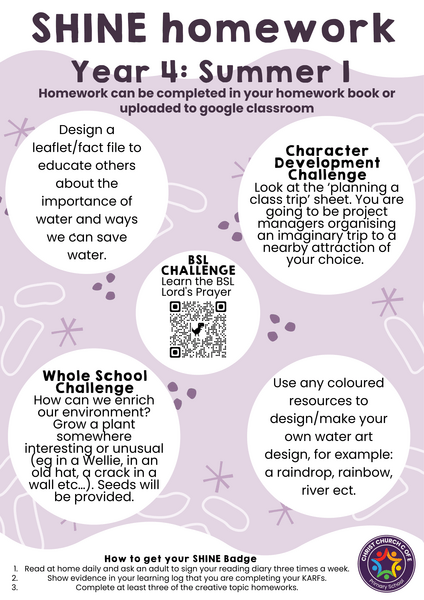 SHINE homework

Year 4: Summer 1

Homework can be completed in your homework book or uploaded to google classroom

Design a leaflet/fact file to educate others about the importance of water and ways we can save water.

Character Development Challenge
Look at the 'planning a class trip' sheet. You are going to be project managers organising an imaginary trip to a nearby attraction of your choice.

BSL CHALLENGE
Learn the BSL Lord's Prayer

Whole School Challenge
How can we enrich our environment? Grow a plant somewhere interesting or unusual (eg in a Wellie, in an old hat, a crack in a wall etc...). Seeds will be provided.

Use any coloured resources to design/make your own water art design, for example: a raindrop, rainbow, river ect.

How to get your SHINE Badge
1. Read at home daily and ask an adult to sign your reading diary three times a week.
2. Show evidence in your learning log that you are completing your KARFs.
3. Complete at least three of the creative topic homeworks.

CHRIST CHURCH C OF E
Primary School